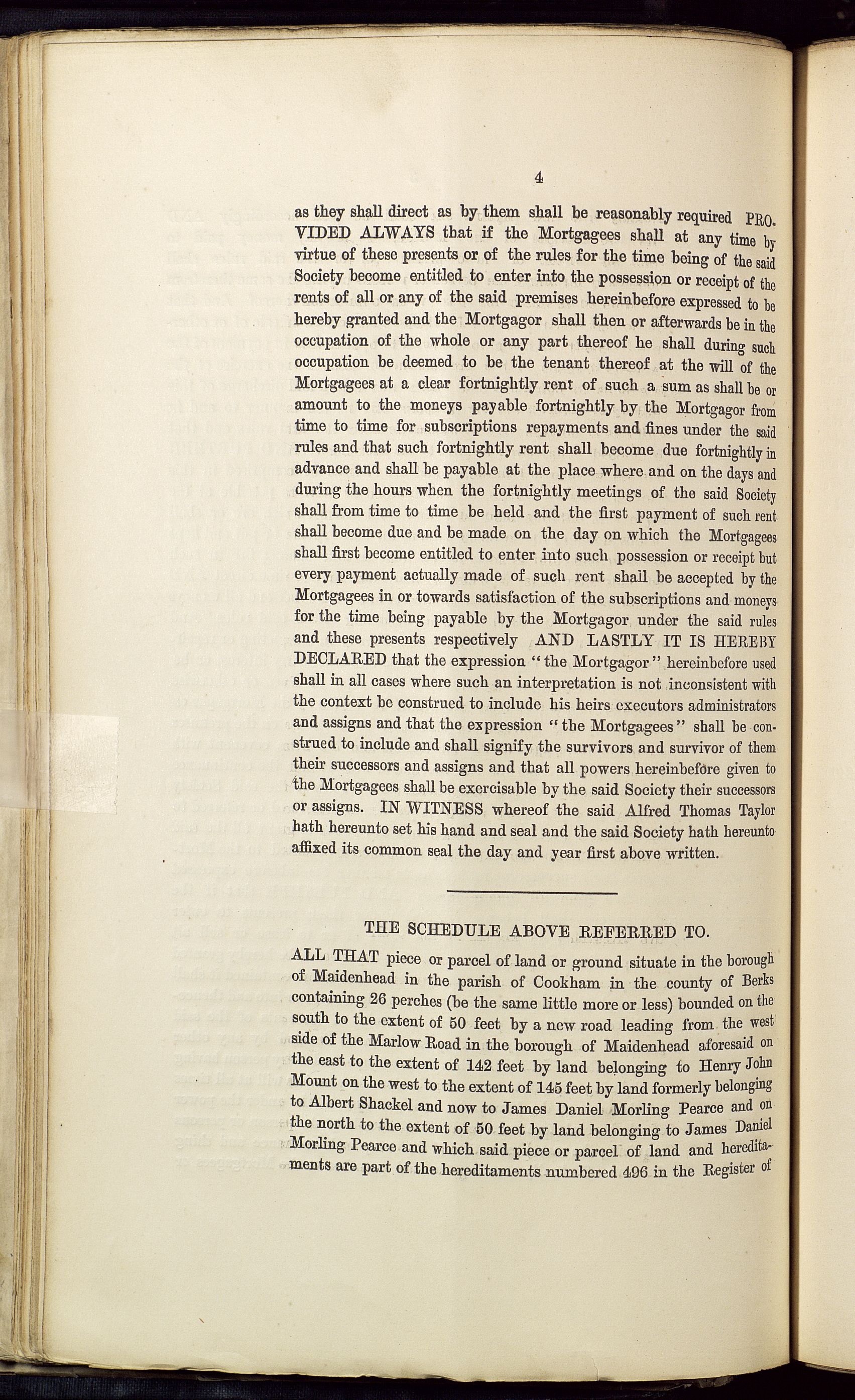 4

as they shall direct as by them shall be reasonably required PROVIDED ALWAYS that if the Mortgagees shall at any time by virtue of these presents or of the rules for the time being of the said Society become entitled to enter into the possession or receipt of the rents of all or any of the said premises hereinbefore expressed to be hereby granted and the Mortgagor shall then or afterwards be in the occupation of the whole or any part thereof he shall during such occupation be deemed to be the tenant thereof at the will of the Mortgagees at a clear fortnightly rent of such a sum as shall be or amount to the moneys payable fortnightly by the Mortgagor from time to time for subscriptions repayments and fines under the said rules and that such fortnightly rent shall become due fortnightly in advance and shall be payable at the place where and on the days and during the hours when the fortnightly meetings of the said Society shall from time to time be held and the first payment of such rent shall become due and be made on the day on which the Mortgagees shall first become entitled to enter into such possession or receipt but every payment actually made of such rent shall be accepted by the Mortgagees in or towards satisfaction of the subscriptions and moneys for the time being payable by the Mortgagor under the said rules and these presents respectively AND LASTLY IT IS HEREBY DECLARED that the expression "the Mortgagor" hereinbefore used shall in all cases where such an interpretation is not inconsistent with the context be construed to include his heirs executors administrators and assigns and that the expression "the Mortgagees" shall be construed to include and shall signify the survivors and survivor of them their successors and assigns and that all powers hereinbefore given to the Mortgagees shall be exercisable by the said Society their successors or assigns. IN WITNESS whereof the said Alfred Thomas Taylor hath hereunto set his hand and seal and the said Society hath hereunto affixed its common seal the day and year first above written.

THE SCHEDULE ABOVE REFERRED TO.

ALL THAT piece or parcel of land or ground situate in the borough of Maidenhead in the parish of Cookham in the county of Berks containing 26 perches (be the same little more or less) bounded on the south to the extent of 50 feet by a new road leading from the west side of the Marlow Road in the borough of Maidenhead aforesaid on the east to the extent of 142 feet by land belonging to Henry John Mount on the west to the extent of 145 feet by land formerly belonging to Albert Shackel and now to James Daniel Morling Pearce and on the north to the extent of 50 feet by land belonging to James Daniel Morling Pearce and which said piece or parcel of land and hereditaments are part of the hereditaments numbered 496 in the Register of